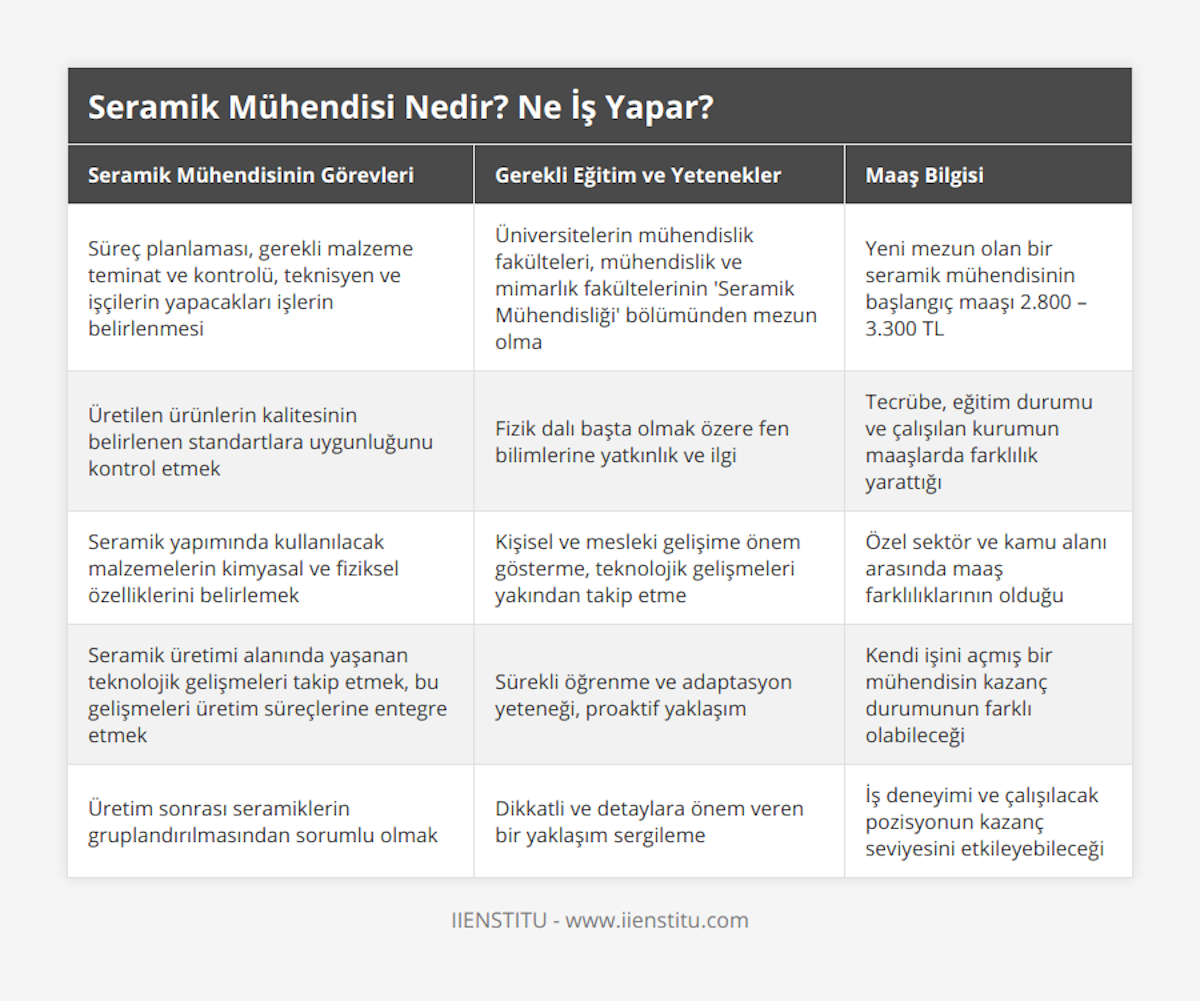 Seramik Mühendisi Nedir? Ne İş Yapar?

| Seramik Mühendisinin Görevleri | Gerekli Eğitim ve Yetenekler | Maaş Bilgisi |
|---|---|---|
| Süreç planlaması, gerekli malzeme teminat ve kontrolü, teknisyen ve işçilerin yapacakları işlerin belirlenmesi | Üniversitelerin mühendislik fakülteleri, mühendislik ve mimarlık fakültelerinin 'Seramik Mühendisliği' bölümünden mezun olma | Yeni mezun olan bir seramik mühendisinin başlangıç maaşı 2.800 – 3.300 TL |
| Üretilen ürünlerin kalitesinin belirlenen standartlara uygunluğunu kontrol etmek | Fizik dalı başta olmak özere fen bilimlerine yatkınlık ve ilgi | Tecrübe, eğitim durumu ve çalışılan kurumun maaşlarda farklılık yarattığı |
| Seramik yapımında kullanılacak malzemelerin kimyasal ve fiziksel özelliklerini belirlemek | Kişisel ve mesleki gelişime önem gösterme, teknolojik gelişmeleri yakından takip etme | Özel sektör ve kamu alanı arasında maaş farklılıklarının olduğu |
| Seramik üretimi alanında yaşanan teknolojik gelişmeleri takip etmek, bu gelişmeleri üretim süreçlerine entegre etmek | Sürekli öğrenme ve adaptasyon yeteneği, proaktif yaklaşım | Kendi işini açmış bir mühendisin kazanç durumunun farklı olabileceği |
| Üretim sonrası seramiklerin gruplandırılmasından sorumlu olmak | Dikkatli ve detaylara önem veren bir yaklaşım sergileme | İş deneyimi ve çalışılacak pozisyonun kazanç seviyesini etkileyebileceği |

IIENSTITU - www.iienstitu.com